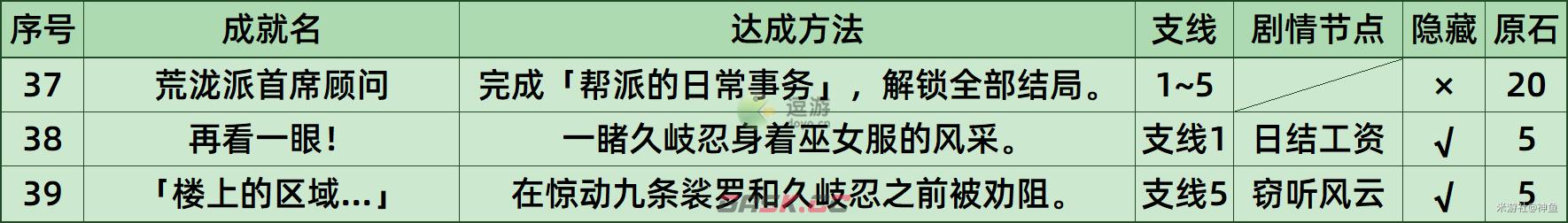 | 序号 | 成就名 | 达成方法 | 支线 | 剧情节点 | 隐藏 | 原石 |
|---|---|---|---|---|---|---|
| 37 | 荒泷派首席顾问 | 完成「帮派的日常事务」，解锁全部结局。 | 1~5 | | × | 20 |
| 38 | 再看一眼！ | 一睹久岐忍身着巫女服的风采。 | 支线1 | 日结工资 | √ | 5 |
| 39 | 「楼上的区域...」 | 在惊动九条裟罗和久岐忍之前被劝阻。 | 支线5 | 窃听风云 | √ | 5 |

逗游
米游社@神鱼